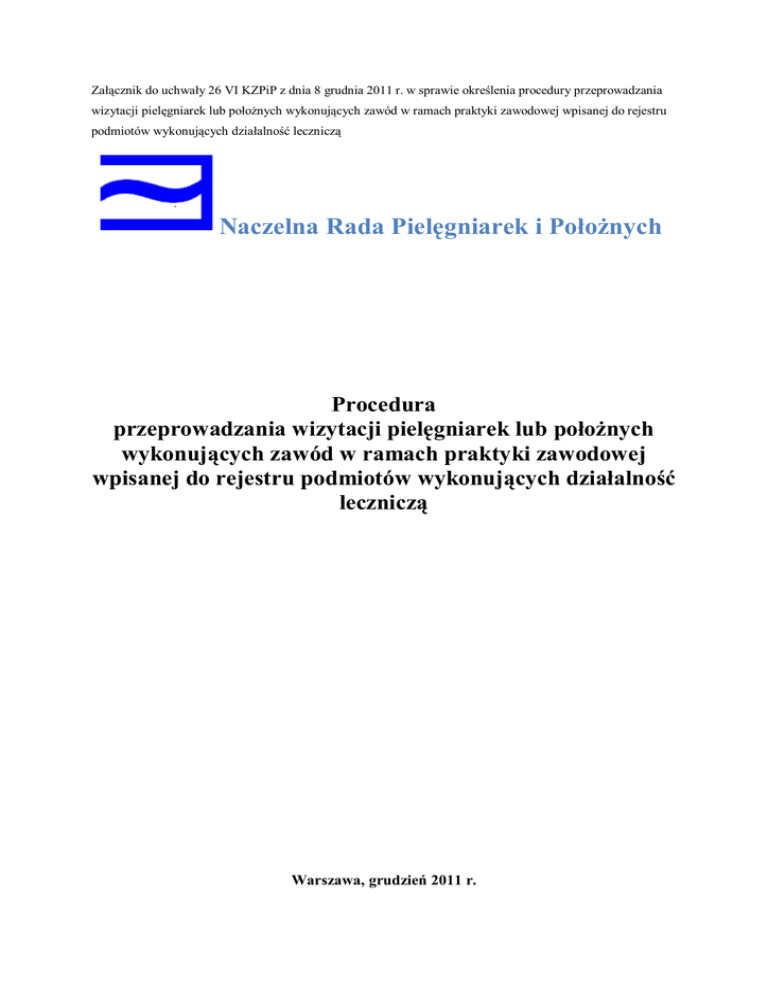 Załącznik do uchwały 26 VI KZPiP z dnia 8 grudnia 2011 r. w sprawie określenia procedury przeprowadzania wizytacji pielęgniarek lub położnych wykonujących zawód w ramach praktyki zawodowej wpisanej do rejestru podmiotów wykonujących działalność leczniczą

Naczelna Rada Pielęgniarek i Położnych

Procedura
przeprowadzania wizytacji pielęgniarek lub położnych wykonujących zawód w ramach praktyki zawodowej wpisanej do rejestru podmiotów wykonujących działalność leczniczą

Warszawa, grudzień 2011 r.